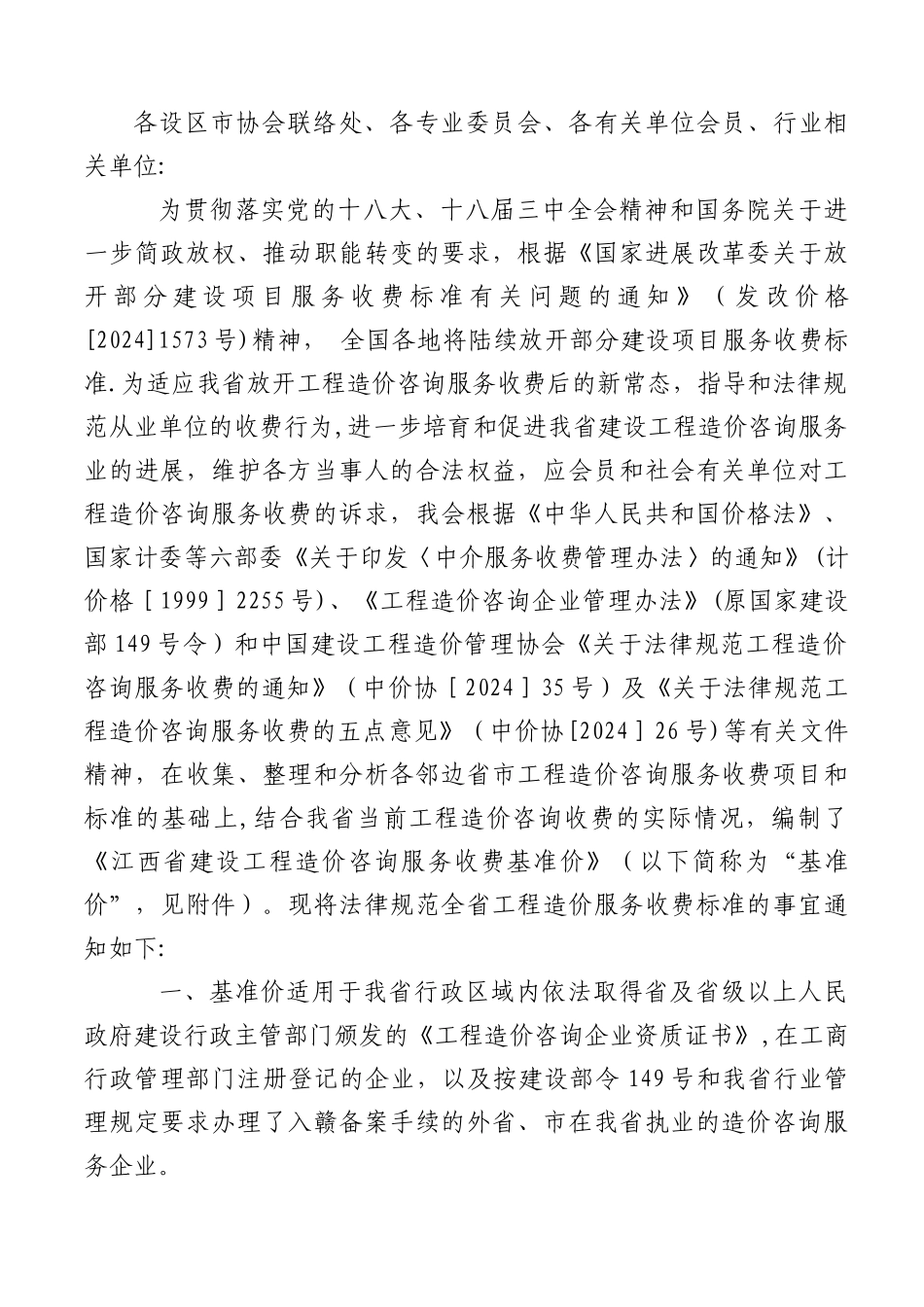 各设区市协会联络处、各专业委员会、各有关单位会员、行业相关单位:

为贯彻落实党的十八大、十八届三中全会精神和国务院关于进一步简政放权、推动职能转变的要求，根据《国家进展改革委关于放开部分建设项目服务收费标准有关问题的通知》（发改价格[2024]1573号)精神， 全国各地将陆续放开部分建设项目服务收费标准.为适应我省放开工程造价咨询服务收费后的新常态，指导和法律规范从业单位的收费行为,进一步培育和促进我省建设工程造价咨询服务业的进展，维护各方当事人的合法权益，应会员和社会有关单位对工程造价咨询服务收费的诉求，我会根据《中华人民共和国价格法》、国家计委等六部委《关于印发〈中介服务收费管理办法〉的通知》(计价格［1999］2255号)、《工程造价咨询企业管理办法》(原国家建设部149号令）和中国建设工程造价管理协会《关于法律规范工程造价咨询服务收费的通知》（中价协［2024］35号）及《关于法律规范工程造价咨询服务收费的五点意见》（中价协[2024］26号)等有关文件精神，在收集、整理和分析各邻边省市工程造价咨询服务收费项目和标准的基础上,结合我省当前工程造价咨询收费的实际情况，编制了《江西省建设工程造价咨询服务收费基准价》（以下简称为“基准价”，见附件）。现将法律规范全省工程造价服务收费标准的事宜通知如下:

一、基准价适用于我省行政区域内依法取得省及省级以上人民政府建设行政主管部门颁发的《工程造价咨询企业资质证书》,在工商行政管理部门注册登记的企业，以及按建设部令149号和我省行业管理规定要求办理了入赣备案手续的外省、市在我省执业的造价咨询服务企业。